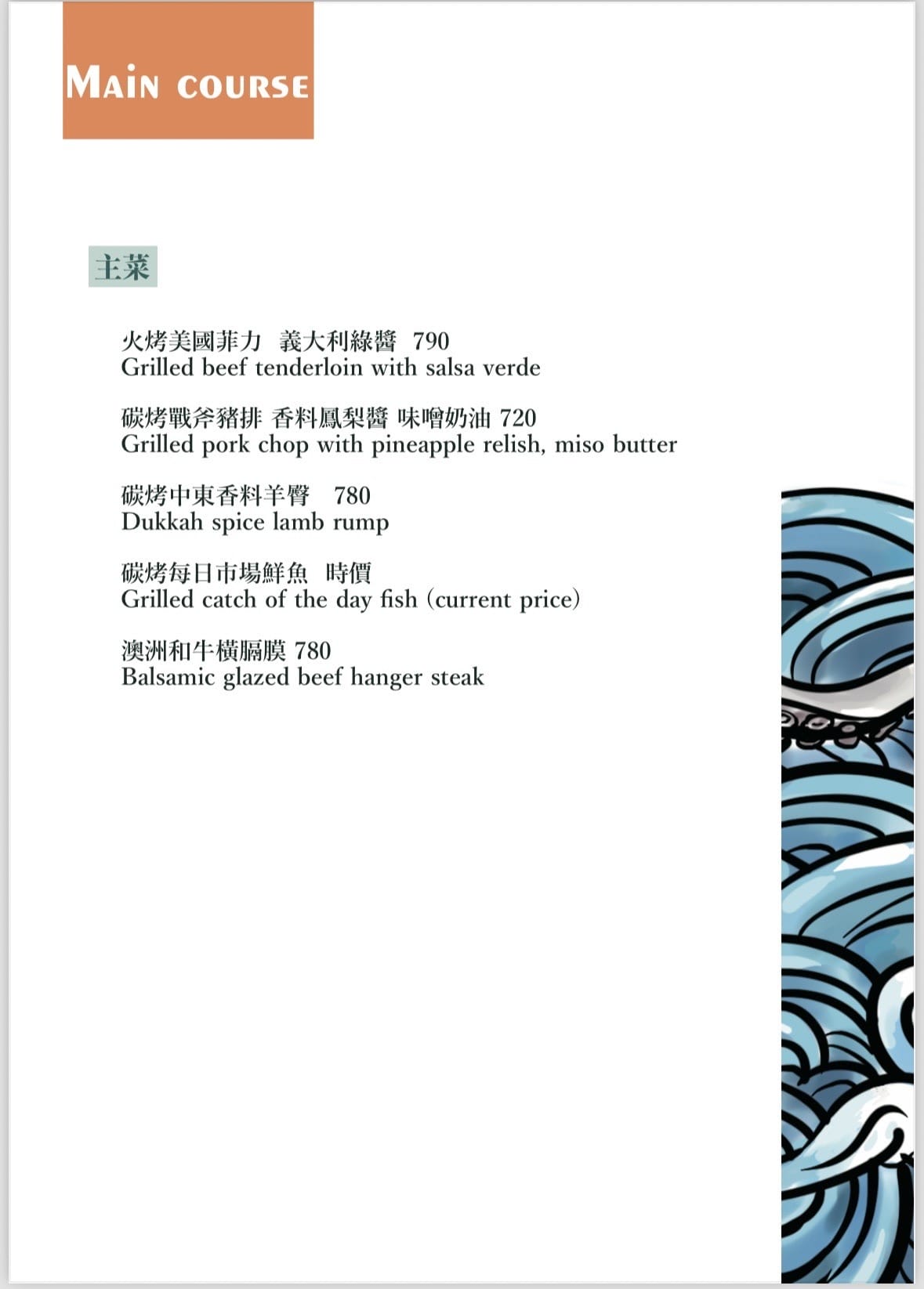 MAIN COURSE

主菜

火烤美國菲力 義大利綠醬 790
Grilled beef tenderloin with salsa verde

碳烤戰斧豬排 香料鳳梨醬 味噌奶油 720
Grilled pork chop with pineapple relish, miso butter

碳烤中東香料羊臀 780
Dukkah spice lamb rump

碳烤每日市場鮮魚 時價
Grilled catch of the day fish (current price)

澳洲和牛橫膈膜 780
Balsamic glazed beef hanger steak